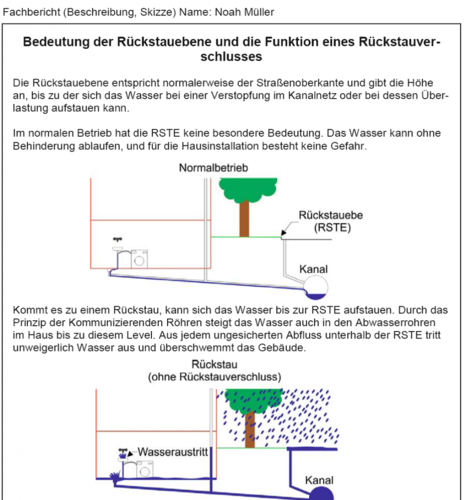 Fachbericht (Beschreibung, Skizze) Name: Noah Müller

Bedeutung der Rückstauebene und die Funktion eines Rückstauverschlusses

Die Rückstauebene entspricht normalerweise der Straßenoberkante und gibt die Höhe an, bis zu der sich das Wasser bei einer Verstopfung im Kanalnetz oder bei dessen Überlastung aufstauen kann.

Im normalen Betrieb hat die RSTE keine besondere Bedeutung. Das Wasser kann ohne Behinderung ablaufen, und für die Hausinstallation besteht keine Gefahr.

Normalbetrieb

Rückstauebe (RSTE)

Kanal

Kommt es zu einem Rückstau, kann sich das Wasser bis zur RSTE aufstauen. Durch das Prinzip der Kommunizierenden Röhren steigt das Wasser auch in den Abwasserrohren im Haus bis zu diesem Level. Aus jedem ungesicherten Abfluss unterhalb der RSTE tritt unweigerlich Wasser aus und überschwemmt das Gebäude.

Rückstau (ohne Rückstauverschluss)

Wasseraustritt

Kanal